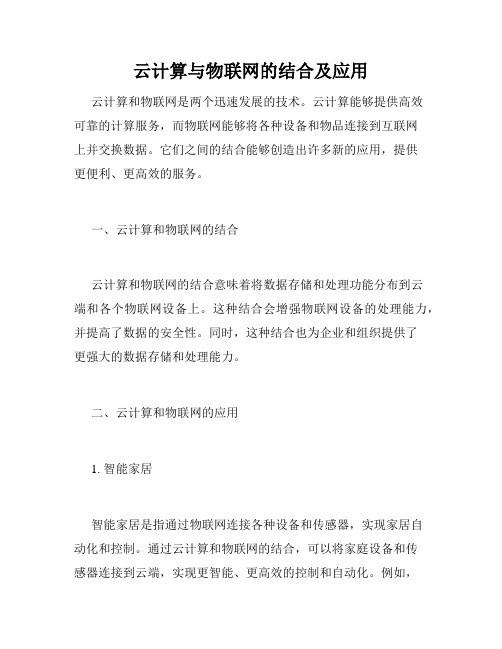 云计算与物联网的结合及应用

云计算和物联网是两个迅速发展的技术。云计算能够提供高效可靠的计算服务，而物联网能够将各种设备和物品连接到互联网上并交换数据。它们之间的结合能够创造出许多新的应用，提供更便利、更高效的服务。

一、云计算和物联网的结合

云计算和物联网的结合意味着将数据存储和处理功能分布到云端和各个物联网设备上。这种结合会增强物联网设备的处理能力，并提高了数据的安全性。同时，这种结合也为企业和组织提供了更强大的数据存储和处理能力。

二、云计算和物联网的应用

1. 智能家居

智能家居是指通过物联网连接各种设备和传感器，实现家居自动化和控制。通过云计算和物联网的结合，可以将家庭设备和传感器连接到云端，实现更智能、更高效的控制和自动化。例如，